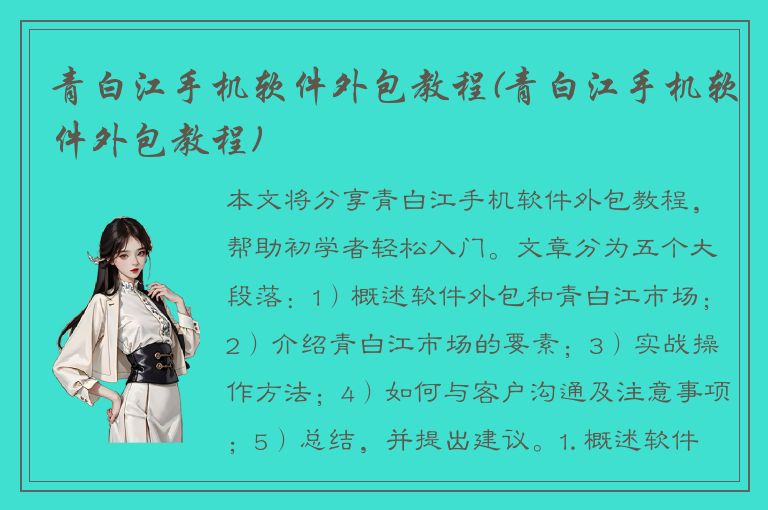 青白江手机软件外包教程(青白江手机软件外包教程)

本文将分享青白江手机软件外包教程，帮助初学者轻松入门。文章分为五个大段落：1）概述软件外包和青白江市场；2）介绍青白江市场的要素；3）实战操作方法；4）如何与客户沟通及注意事项；5）总结，并提出建议。1. 概述软件